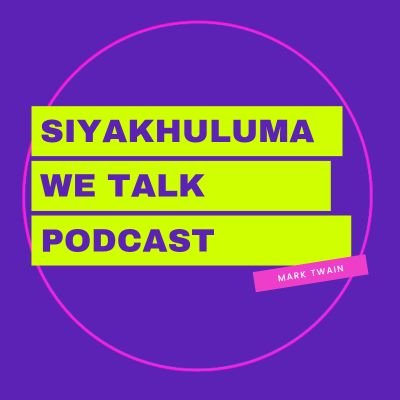 SIYAKHULUMA
WE TALK
PODCAST

MARK TWAIN